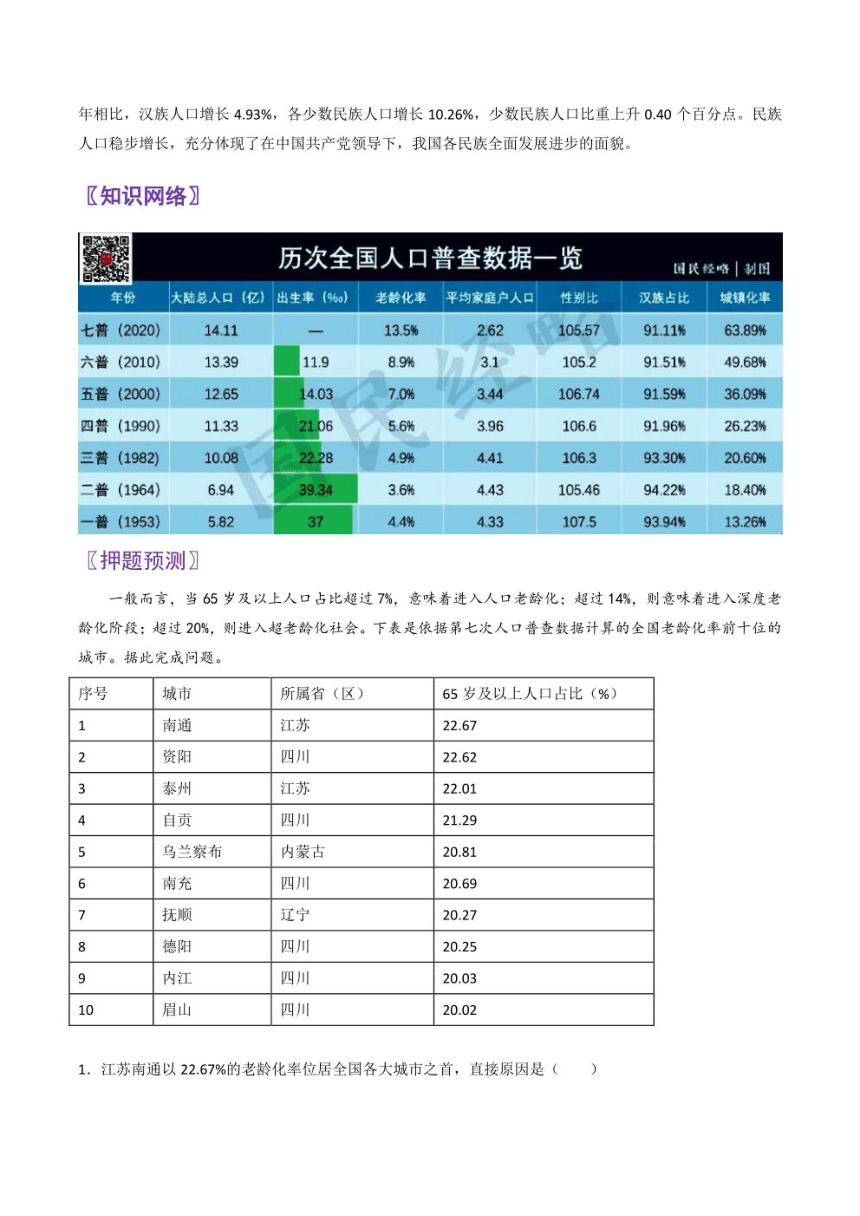 年相比，汉族人口增长 4.93%，各少数民族人口增长 10.26%，少数民族人口比重上升 0.40 个百分点。民族人口稳步增长，充分体现了在中国共产党领导下，我国各民族全面发展进步的面貌。

〖知识网络〗

历次全国人口普查数据一览

国民经略 | 制图

| 年份 | 大陆总人口（亿） | 出生率（‰） | 老龄化率 | 平均家庭户人口 | 性别比 | 汉族占比 | 城镇化率 |
|---|---|---|---|---|---|---|---|
| 七普（2020） | 14.11 | — | 13.5% | 2.62 | 105.57 | 91.11% | 63.89% |
| 六普（2010） | 13.39 | 11.9 | 8.9% | 3.1 | 105.2 | 91.51% | 49.68% |
| 五普（2000） | 12.65 | 14.03 | 7.0% | 3.44 | 106.74 | 91.59% | 36.09% |
| 四普（1990） | 11.33 | 21.06 | 5.6% | 3.96 | 106.6 | 91.96% | 26.23% |
| 三普（1982） | 10.08 | 22.28 | 4.9% | 4.41 | 106.3 | 93.30% | 20.60% |
| 二普（1964） | 6.94 | 39.34 | 3.6% | 4.43 | 105.46 | 94.22% | 18.40% |
| 一普（1953） | 5.82 | 37 | 4.4% | 4.33 | 107.5 | 93.94% | 13.26% |

国民经略

〖押题预测〗

一般而言，当 65 岁及以上人口占比超过 7%，意味着进入人口老龄化；超过 14%，则意味着进入深度老龄化阶段；超过 20%，则进入超老龄化社会。下表是依据第七次人口普查数据计算的全国老龄化率前十位的城市。据此完成问题。

| 序号 | 城市 | 所属省（区） | 65 岁及以上人口占比（%） |
|---|---|---|---|
| 1 | 南通 | 江苏 | 22.67 |
| 2 | 资阳 | 四川 | 22.62 |
| 3 | 泰州 | 江苏 | 22.01 |
| 4 | 自贡 | 四川 | 21.29 |
| 5 | 乌兰察布 | 内蒙古 | 20.81 |
| 6 | 南充 | 四川 | 20.69 |
| 7 | 抚顺 | 辽宁 | 20.27 |
| 8 | 德阳 | 四川 | 20.25 |
| 9 | 内江 | 四川 | 20.03 |
| 10 | 眉山 | 四川 | 20.02 |

1．江苏南通以 22.67%的老龄化率位居全国各大城市之首，直接原因是（　　）